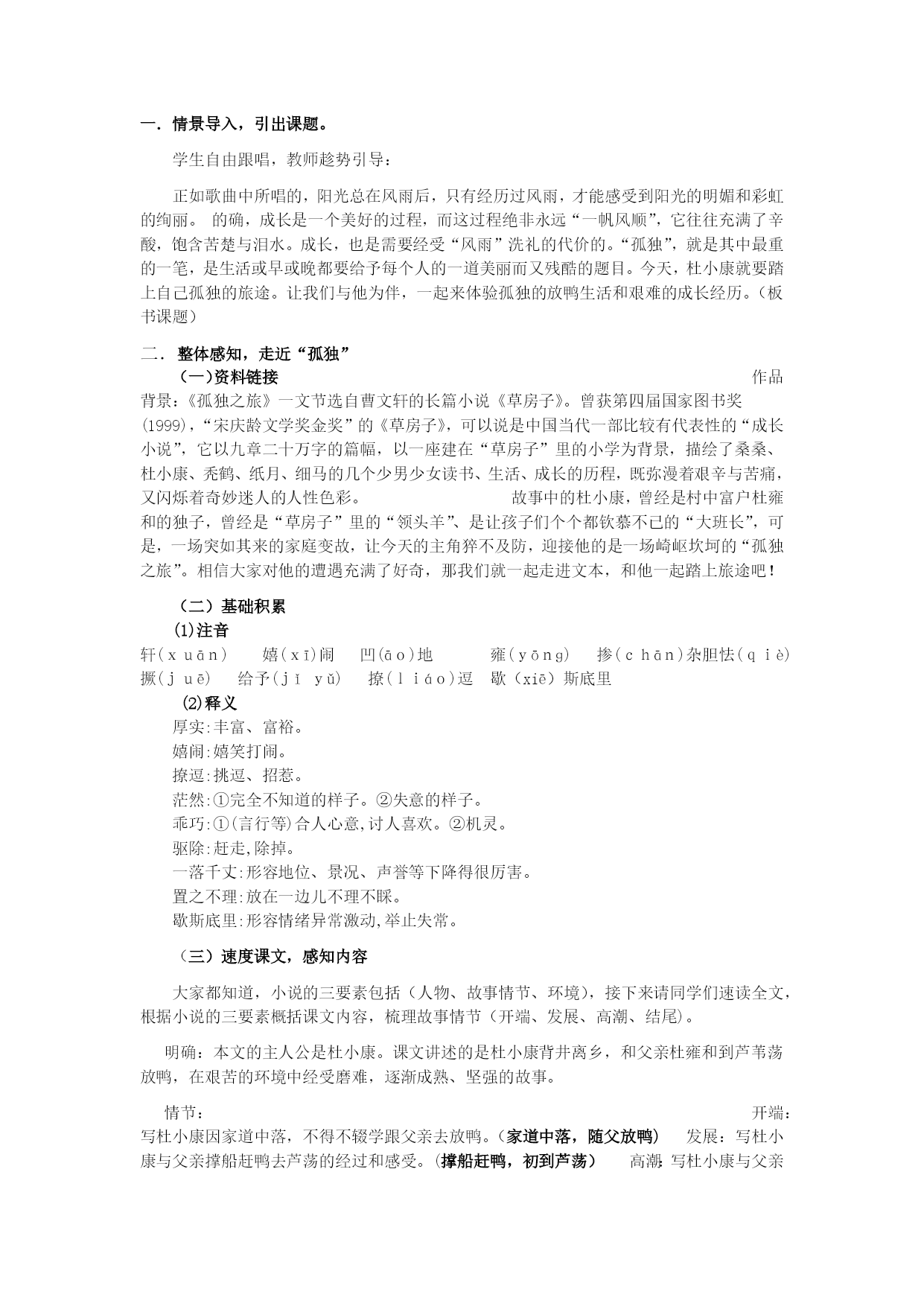 一．情景导入，引出课题。

学生自由跟唱，教师趁势引导：

正如歌曲中所唱的，阳光总在风雨后，只有经历过风雨，才能感受到阳光的明媚和彩虹的绚丽。 的确，成长是一个美好的过程，而这过程绝非永远“一帆风顺”，它往往充满了辛酸，饱含苦楚与泪水。成长，也是需要经受“风雨”洗礼的代价的。“孤独”，就是其中最重的一笔，是生活或早或晚都要给予每个人的一道美丽而又残酷的题目。今天，杜小康就要踏上自己孤独的旅途。让我们与他为伴，一起来体验孤独的放鸭生活和艰难的成长经历。（板书课题）

二． 整体感知，走近“孤独”

（一）资料链接 作品背景：《孤独之旅》一文节选自曹文轩的长篇小说《草房子》。曾获第四届国家图书奖(1999)，“宋庆龄文学奖金奖”的《草房子》，可以说是中国当代一部比较有代表性的“成长小说”，它以九章二十万字的篇幅，以一座建在“草房子”里的小学为背景，描绘了桑桑、杜小康、秃鹤、纸月、细马的几个少男少女读书、生活、成长的历程，既弥漫着艰辛与苦痛，又闪烁着奇妙迷人的人性色彩。 故事中的杜小康，曾经是村中富户杜雍和的独子，曾经是“草房子”里的“领头羊”、是让孩子们个个都钦慕不已的“大班长”，可是，一场突如其来的家庭变故，让今天的主角猝不及防，迎接他的是一场崎岖坎坷的“孤独之旅”。相信大家对他的遭遇充满了好奇，那我们就一起走进文本，和他一起踏上旅途吧！

（二）基础积累

⑴注音

轩(xuān) 嬉(xī)闹 凹(āo)地 雍(yōng) 掺(chān)杂胆怯(qiè) 撅(juē) 给予(jǐ yǔ) 撩(liáo)逗 歇(xiē)斯底里

⑵释义

厚实:丰富、富裕。

嬉闹:嬉笑打闹。

撩逗:挑逗、招惹。

茫然:①完全不知道的样子。②失意的样子。

乖巧:①(言行等)合人心意,讨人喜欢。②机灵。

驱除:赶走,除掉。

一落千丈:形容地位、景况、声誉等下降得很厉害。

置之不理:放在一边儿不理不睬。

歇斯底里:形容情绪异常激动,举止失常。

（三）速度课文，感知内容

大家都知道，小说的三要素包括（人物、故事情节、环境），接下来请同学们速读全文，根据小说的三要素概括课文内容，梳理故事情节（开端、发展、高潮、结尾）。

明确：本文的主人公是杜小康。课文讲述的是杜小康背井离乡，和父亲杜雍和到芦苇荡放鸭，在艰苦的环境中经受磨难，逐渐成熟、坚强的故事。

情节： 开端：写杜小康因家道中落，不得不辍学跟父亲去放鸭。(家道中落，随父放鸭) 发展：写杜小康与父亲撑船赶鸭去芦荡的经过和感受。(撑船赶鸭，初到芦荡) 高潮：写杜小康与父亲